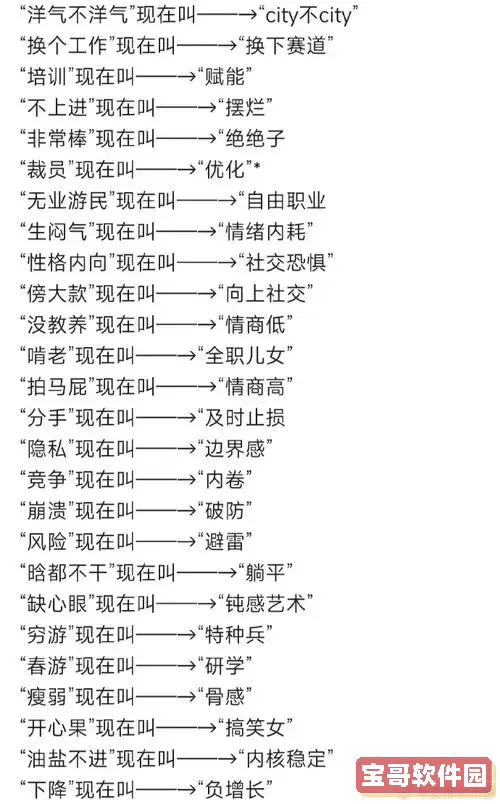 “洋气不洋气”现在叫——→“city不city”
“换个工作”现在叫——→“换下赛道”
“培训”现在叫——→“赋能”
“不上进”现在叫——→“摆烂”
“非常棒”现在叫——→“绝绝子
“裁员”现在叫——→“优化”*
“无业游民”现在叫——→“自由职业
“生闷气”现在叫——→“情绪内耗”
“性格内向”现在叫——→“社交恐惧”
“傍大款”现在叫——→“向上社交”
“没教养”现在叫——→“情商低”
“啃老”现在叫——→“全职儿女”
“拍马屁”现在叫——→“情商高”
“分手”现在叫——→“及时止损
“隐私”现在叫——→“边界感”
“竞争”现在叫——→“内卷”
“崩溃”现在叫——→“破防”
“风险”现在叫——→“避雷”
“啥都不干”现在叫——→“躺平”
“缺心眼”现在叫——→“钝感艺术”
“穷游”现在叫——→“特种兵”
“春游”现在叫——→“研学”
“瘦弱”现在叫——→“骨感”
“开心果”现在叫——→“搞笑女”
“油盐不进”现在叫——→“内核稳定”
“下降”现在叫——→“负增长”
宝哥软件园